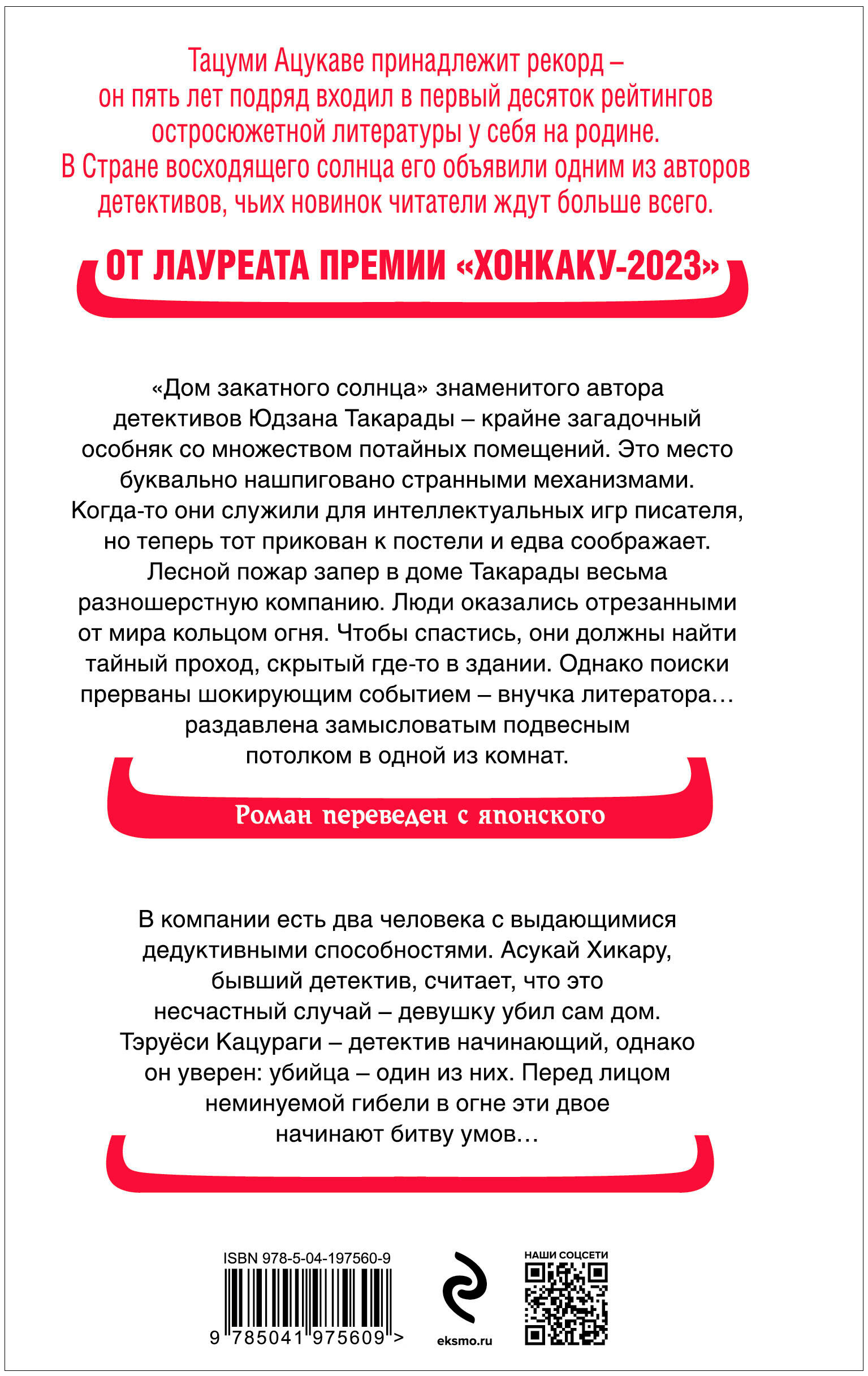 Тацуми Ацукаве принадлежит рекорд – он пять лет подряд входил в первый десяток рейтингов остросюжетной литературы у себя на родине. В Стране восходящего солнца его объявили одним из авторов детективов, чьих новинок читатели ждут больше всего.

ОТ ЛАУРЕАТА ПРЕМИИ «ХОНКАКУ-2023»

«Дом закатного солнца» знаменитого автора детективов Юдзана Такарады – крайне загадочный особняк со множеством потайных помещений. Это место буквально нашпиговано странными механизмами. Когда-то они служили для интеллектуальных игр писателя, но теперь тот прикован к постели и едва соображает. Лесной пожар запер в доме Такарады весьма разношерстную компанию. Люди оказались отрезанными от мира кольцом огня. Чтобы спастись, они должны найти тайный проход, скрытый где-то в здании. Однако поиски прерваны шокирующим событием – внучка литератора… раздавлена замысловатым подвесным потолком в одной из комнат.

Роман переведен с японского

В компании есть два человека с выдающимися дедуктивными способностями. Асукай Хикару, бывший детектив, считает, что это несчастный случай – девушку убил сам дом. Тэруёси Кацураги – детектив начинающий, однако он уверен: убийца – один из них. Перед лицом неминуемой гибели в огне эти двое начинают битву умов…

ISBN 978-5-04-197560-9

9 785041 975609 >

eksmo.ru

НАШИ СОЦСЕТИ